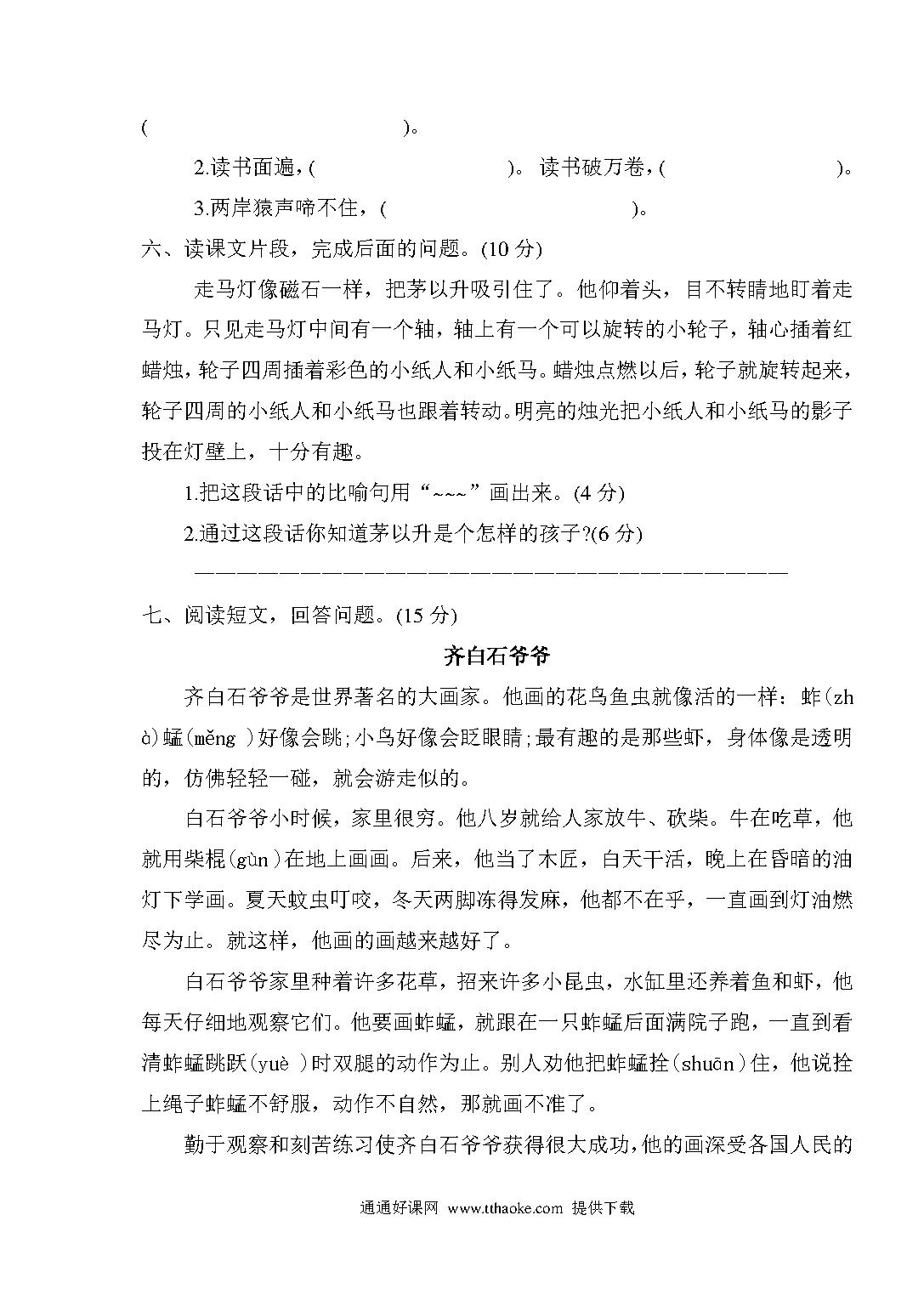 (　　　　　　　　　　　　　)。

2.读书面遍，(　　　　　　　　)。读书破万卷，(　　　　　　)。

3.两岸猿声啼不住，(　　　　　　　　　　　)。

六、读课文片段，完成后面的问题。(10 分)

走马灯像磁石一样，把茅以升吸引住了。他仰着头，目不转睛地盯着走马灯。只见走马灯中间有一个轴，轴上有一个可以旋转的小轮子，轴心插着红蜡烛，轮子四周插着彩色的小纸人和小纸马。蜡烛点燃以后，轮子就旋转起来，轮子四周的小纸人和小纸马也跟着转动。明亮的烛光把小纸人和小纸马的影子投在灯壁上，十分有趣。

1.把这段话中的比喻句用“~~~”画出来。(4 分)

2.通过这段话你知道茅以升是个怎样的孩子?(6 分)

————————————————————————————————

七、阅读短文，回答问题。(15 分)

齐白石爷爷

齐白石爷爷是世界著名的大画家。他画的花鸟鱼虫就像活的一样：蚱(zhà)蜢(měng )好像会跳;小鸟好像会眨眼睛;最有趣的是那些虾，身体像是透明的，仿佛轻轻一碰，就会游走似的。

白石爷爷小时候，家里很穷。他八岁就给人家放牛、砍柴。牛在吃草，他就用柴棍(gùn)在地上画画。后来，他当了木匠，白天干活，晚上在昏暗的油灯下学画。夏天蚊虫叮咬，冬天两脚冻得发麻，他都不在乎，一直画到灯油燃尽为止。就这样，他画的画越来越好了。

白石爷爷家里种着许多花草，招来许多小昆虫，水缸里还养着鱼和虾，他每天仔细地观察它们。他要画蚱蜢，就跟在一只蚱蜢后面满院子跑，一直到看清蚱蜢跳跃(yuè )时双腿的动作为止。别人劝他把蚱蜢拴(shuān)住，他说拴上绳子蚱蜢不舒服，动作不自然，那就画不准了。

勤于观察和刻苦练习使齐白石爷爷获得很大成功，他的画深受各国人民的

通通好课网 www.tthaoke.com 提供下载